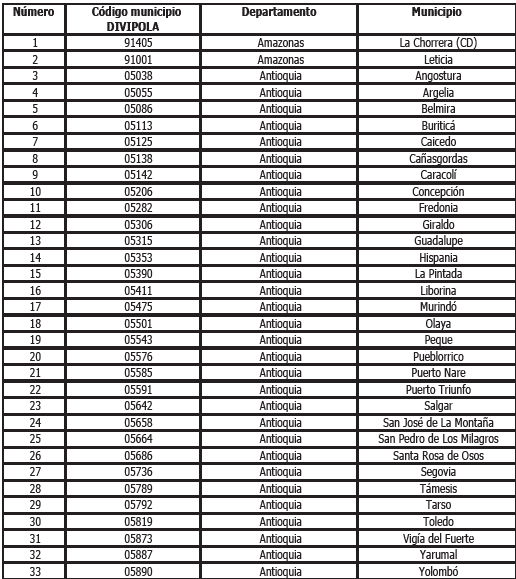 | Número | Código municipio DIVIPOLA | Departamento | Municipio |
|---|---|---|---|
| 1 | 91405 | Amazonas | La Chorrera (CD) |
| 2 | 91001 | Amazonas | Leticia |
| 3 | 05038 | Antioquia | Angostura |
| 4 | 05055 | Antioquia | Argelia |
| 5 | 05086 | Antioquia | Belmira |
| 6 | 05113 | Antioquia | Buriticá |
| 7 | 05125 | Antioquia | Caicedo |
| 8 | 05138 | Antioquia | Cañasgordas |
| 9 | 05142 | Antioquia | Caracolí |
| 10 | 05206 | Antioquia | Concepción |
| 11 | 05282 | Antioquia | Fredonia |
| 12 | 05306 | Antioquia | Giraldo |
| 13 | 05315 | Antioquia | Guadalupe |
| 14 | 05353 | Antioquia | Hispania |
| 15 | 05390 | Antioquia | La Pintada |
| 16 | 05411 | Antioquia | Liborina |
| 17 | 05475 | Antioquia | Murindó |
| 18 | 05501 | Antioquia | Olaya |
| 19 | 05543 | Antioquia | Peque |
| 20 | 05576 | Antioquia | Pueblorrico |
| 21 | 05585 | Antioquia | Puerto Nare |
| 22 | 05591 | Antioquia | Puerto Triunfo |
| 23 | 05642 | Antioquia | Salgar |
| 24 | 05658 | Antioquia | San José de La Montaña |
| 25 | 05664 | Antioquia | San Pedro de Los Milagros |
| 26 | 05686 | Antioquia | Santa Rosa de Osos |
| 27 | 05736 | Antioquia | Segovia |
| 28 | 05789 | Antioquia | Támesis |
| 29 | 05792 | Antioquia | Tarso |
| 30 | 05819 | Antioquia | Toledo |
| 31 | 05873 | Antioquia | Vigía del Fuerte |
| 32 | 05887 | Antioquia | Yarumal |
| 33 | 05890 | Antioquia | Yolombó |